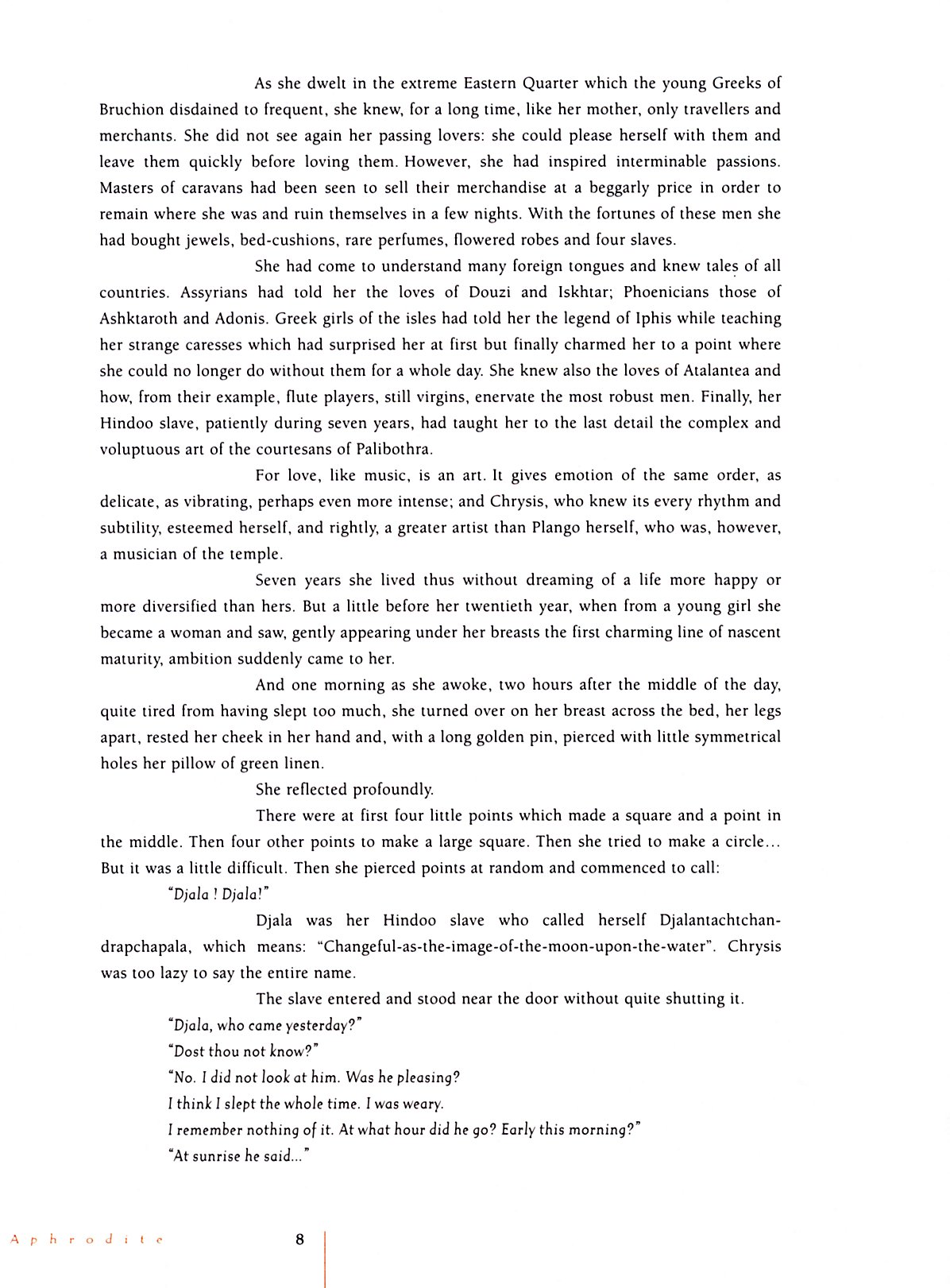 As she dwelt in the extreme Eastern Quarter which the young Greeks of Bruchion disdained to frequent, she knew, for a long time, like her mother, only travellers and merchants. She did not see again her passing lovers: she could please herself with them and leave them quickly before loving them. However, she had inspired interminable passions. Masters of caravans had been seen to sell their merchandise at a beggarly price in order to remain where she was and ruin themselves in a few nights. With the fortunes of these men she had bought jewels, bed-cushions, rare perfumes, flowered robes and four slaves.

She had come to understand many foreign tongues and knew tales of all countries. Assyrians had told her the loves of Douzi and Iskhtar; Phoenicians those of Ashktaroth and Adonis. Greek girls of the isles had told her the legend of Iphis while teaching her strange caresses which had surprised her at first but finally charmed her to a point where she could no longer do without them for a whole day. She knew also the loves of Atalantea and how, from their example, flute players, still virgins, enervate the most robust men. Finally, her Hindoo slave, patiently during seven years, had taught her to the last detail the complex and voluptuous art of the courtesans of Palibothra.

For love, like music, is an art. It gives emotion of the same order, as delicate, as vibrating, perhaps even more intense; and Chrysis, who knew its every rhythm and subtility, esteemed herself, and rightly, a greater artist than Plango herself, who was, however, a musician of the temple.

Seven years she lived thus without dreaming of a life more happy or more diversified than hers. But a little before her twentieth year, when from a young girl she became a woman and saw, gently appearing under her breasts the first charming line of nascent maturity, ambition suddenly came to her.

And one morning as she awoke, two hours after the middle of the day, quite tired from having slept too much, she turned over on her breast across the bed, her legs apart, rested her cheek in her hand and, with a long golden pin, pierced with little symmetrical holes her pillow of green linen.

She reflected profoundly.

There were at first four little points which made a square and a point in the middle. Then four other points to make a large square. Then she tried to make a circle... But it was a little difficult. Then she pierced points at random and commenced to call:

"Djala ! Djala!"

Djala was her Hindoo slave who called herself Djalantachtchandrapchapala, which means: "Changeful-as-the-image-of-the-moon-upon-the-water". Chrysis was too lazy to say the entire name.

The slave entered and stood near the door without quite shutting it.

"Djala, who came yesterday?"

"Dost thou not know?"

"No. I did not look at him. Was he pleasing?

I think I slept the whole time. I was weary.

I remember nothing of it. At what hour did he go? Early this morning?"

"At sunrise he said..."

Aphrodite 8